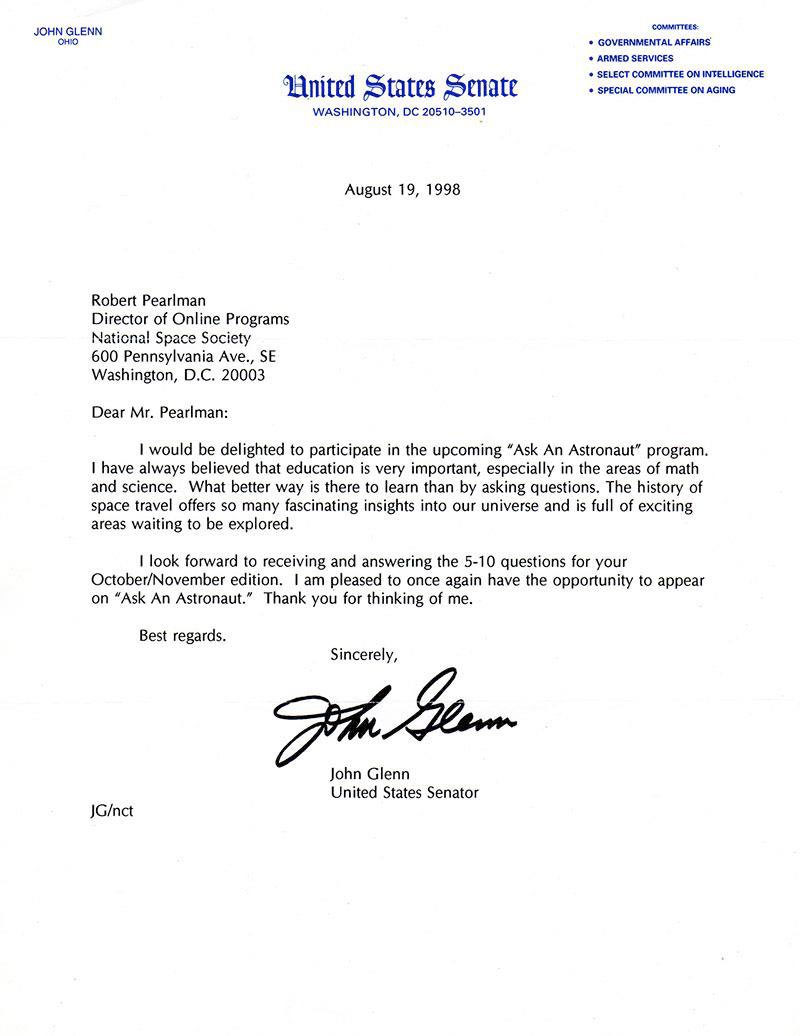 JOHN GLENN
OHIO

United States Senate
WASHINGTON, DC 20510–3501

COMMITTEES:
• GOVERNMENTAL AFFAIRS
• ARMED SERVICES
• SELECT COMMITTEE ON INTELLIGENCE
• SPECIAL COMMITTEE ON AGING

August 19, 1998

Robert Pearlman
Director of Online Programs
National Space Society
600 Pennsylvania Ave., SE
Washington, D.C. 20003

Dear Mr. Pearlman:

I would be delighted to participate in the upcoming "Ask An Astronaut" program. I have always believed that education is very important, especially in the areas of math and science. What better way is there to learn than by asking questions. The history of space travel offers so many fascinating insights into our universe and is full of exciting areas waiting to be explored.

I look forward to receiving and answering the 5-10 questions for your October/November edition. I am pleased to once again have the opportunity to appear on "Ask An Astronaut." Thank you for thinking of me.

Best regards.

Sincerely,

John Glenn

John Glenn
United States Senator

JG/nct